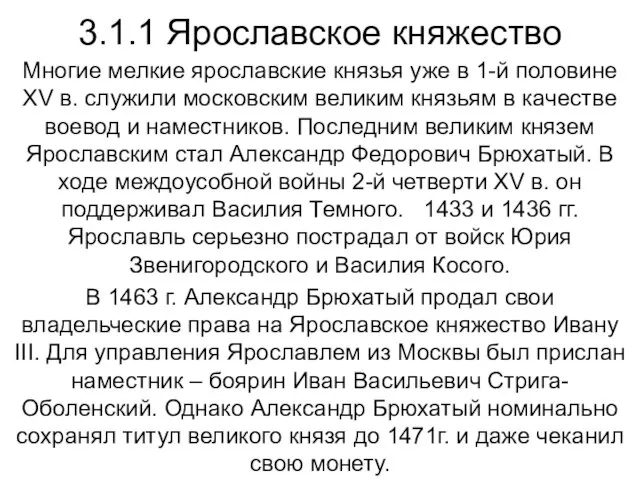 3.1.1 Ярославское княжество

Многие мелкие ярославские князья уже в 1-й половине XV в. служили московским великим князьям в качестве воевод и наместников. Последним великим князем Ярославским стал Александр Федорович Брюхатый. В ходе междоусобной войны 2-й четверти XV в. он поддерживал Василия Темного. 1433 и 1436 гг. Ярославль серьезно пострадал от войск Юрия Звенигородского и Василия Косого.

В 1463 г. Александр Брюхатый продал свои владельческие права на Ярославское княжество Ивану III. Для управления Ярославлем из Москвы был прислан наместник – боярин Иван Васильевич Стрига-Оболенский. Однако Александр Брюхатый номинально сохранял титул великого князя до 1471г. и даже чеканил свою монету.